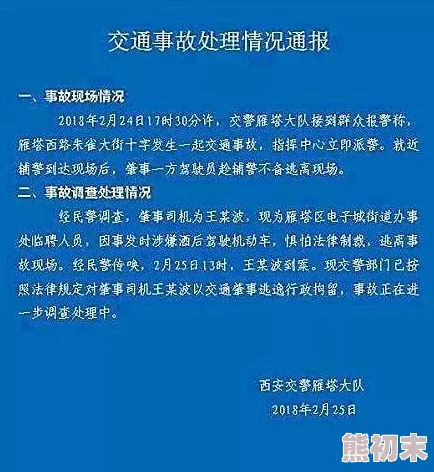 交通事故处理情况通报

一、事故现场情况

2018年2月24日17时30分许，交警雁塔大队接到群众报警称，雁塔西路朱雀大街十字发生一起交通事故，指挥中心立即派警。就近辅警到达现场后，肇事一方驾驶员趁辅警不备逃离现场。

二、事故调查处理情况

经民警调查，肇事司机为王某波，现为雁塔区电子城街道办事处临聘人员，因事发时涉嫌酒后驾驶机动车，惧怕法律制裁，逃离事故现场。经民警传唤，2月25日13时，王某波到案。现交警部门已按照法律规定对肇事司机王某波以交通肇事逃逸行政拘留，事故正在进一步调查处理中。

西安交警雁塔大队

2018年2月25日

熊初末